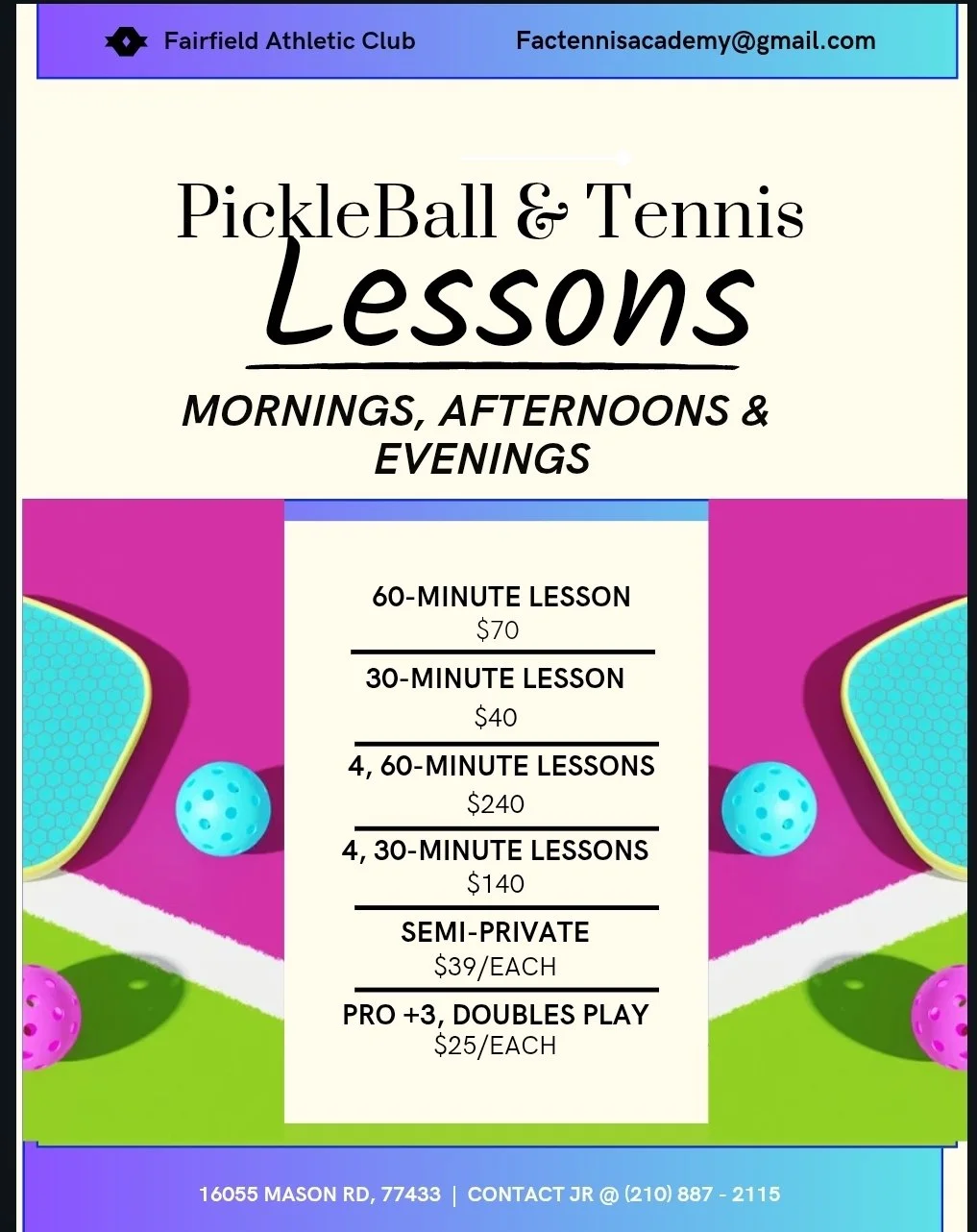 Fairfield Athletic Club Factennisacademy@gmail.com

PickleBall & Tennis
Lessons

MORNINGS, AFTERNOONS & EVENINGS

60-MINUTE LESSON
$70

30-MINUTE LESSON
$40

4, 60-MINUTE LESSONS
$240

4, 30-MINUTE LESSONS
$140

SEMI-PRIVATE
$39/EACH

PRO +3, DOUBLES PLAY
$25/EACH

16055 MASON RD, 77433 | CONTACT JR @ (210) 887 - 2115